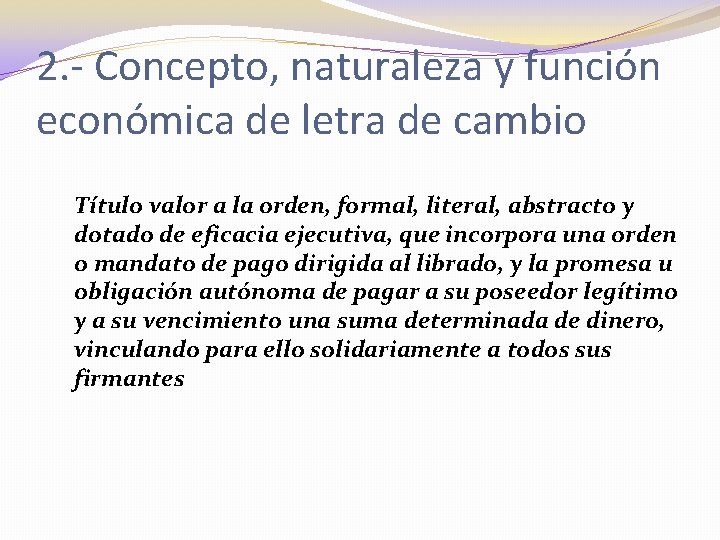 2.- Concepto, naturaleza y función económica de letra de cambio

Título valor a la orden, formal, literal, abstracto y dotado de eficacia ejecutiva, que incorpora una orden o mandato de pago dirigida al librado, y la promesa u obligación autónoma de pagar a su poseedor legítimo y a su vencimiento una suma determinada de dinero, vinculando para ello solidariamente a todos sus firmantes